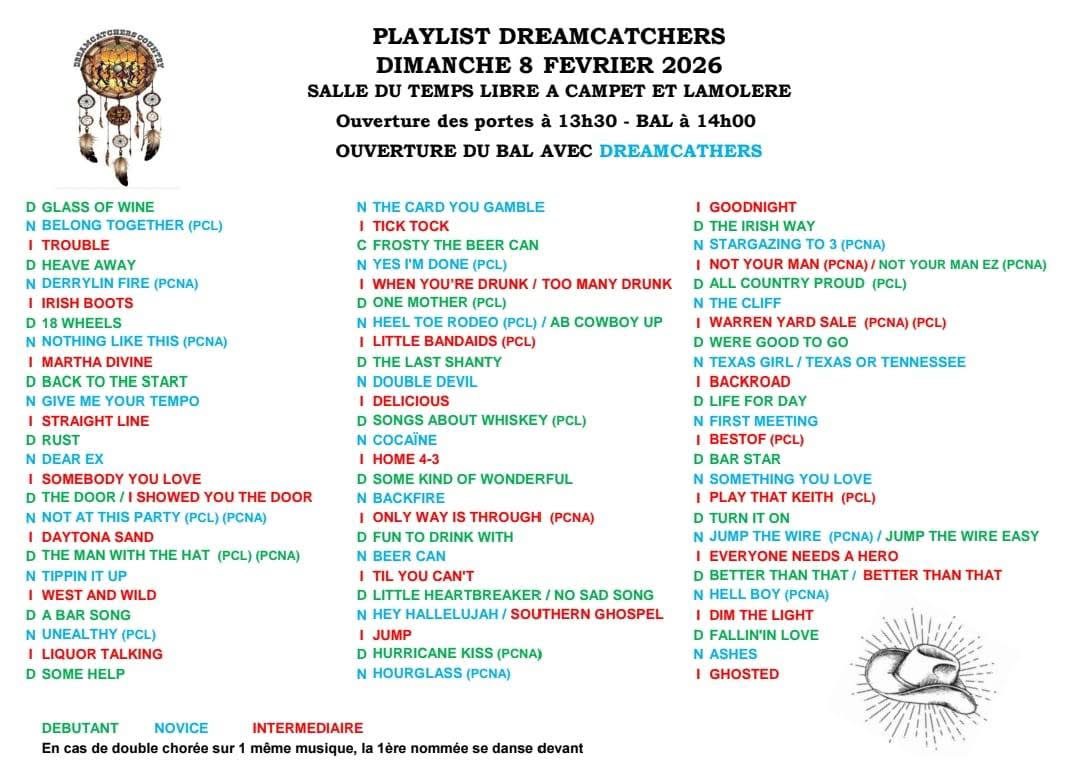 DREAMCATCHERS COUNTRY

PLAYLIST DREAMCATCHERS
DIMANCHE 8 FEVRIER 2026
SALLE DU TEMPS LIBRE A CAMPET ET LAMOLERE
Ouverture des portes à 13h30 - BAL à 14h00
OUVERTURE DU BAL AVEC DREAMCATHERS

D GLASS OF WINE
N BELONG TOGETHER (PCL)
I TROUBLE
D HEAVE AWAY
N DERRYLIN FIRE (PCNA)
I IRISH BOOTS
D 18 WHEELS
N NOTHING LIKE THIS (PCNA)
I MARTHA DIVINE
D BACK TO THE START
N GIVE ME YOUR TEMPO
I STRAIGHT LINE
D RUST
N DEAR EX
I SOMEBODY YOU LOVE
D THE DOOR / I SHOWED YOU THE DOOR
N NOT AT THIS PARTY (PCL) (PCNA)
I DAYTONA SAND
D THE MAN WITH THE HAT (PCL) (PCNA)
N TIPPIN IT UP
I WEST AND WILD
D A BAR SONG
N UNEALTHY (PCL)
I LIQUOR TALKING
D SOME HELP

N THE CARD YOU GAMBLE
I TICK TOCK
C FROSTY THE BEER CAN
N YES I'M DONE (PCL)
I WHEN YOU'RE DRUNK / TOO MANY DRUNK
D ONE MOTHER (PCL)
N HEEL TOE RODEO (PCL) / AB COWBOY UP
I LITTLE BANDAIDS (PCL)
D THE LAST SHANTY
N DOUBLE DEVIL
I DELICIOUS
D SONGS ABOUT WHISKEY (PCL)
N COCAÏNE
I HOME 4-3
D SOME KIND OF WONDERFUL
N BACKFIRE
I ONLY WAY IS THROUGH (PCNA)
D FUN TO DRINK WITH
N BEER CAN
I TIL YOU CAN'T
D LITTLE HEARTBREAKER / NO SAD SONG
N HEY HALLELUJAH / SOUTHERN GHOSPEL
I JUMP
D HURRICANE KISS (PCNA)
N HOURGLASS (PCNA)

I GOODNIGHT
D THE IRISH WAY
N STARGAZING TO 3 (PCNA)
I NOT YOUR MAN (PCNA) / NOT YOUR MAN EZ (PCNA)
D ALL COUNTRY PROUD (PCL)
N THE CLIFF
I WARREN YARD SALE (PCNA) (PCL)
D WERE GOOD TO GO
N TEXAS GIRL / TEXAS OR TENNESSEE
I BACKROAD
D LIFE FOR DAY
N FIRST MEETING
I BESTOF (PCL)
D BAR STAR
N SOMETHING YOU LOVE
I PLAY THAT KEITH (PCL)
D TURN IT ON
N JUMP THE WIRE (PCNA) / JUMP THE WIRE EASY
I EVERYONE NEEDS A HERO
D BETTER THAN THAT / BETTER THAN THAT
N HELL BOY (PCNA)
I DIM THE LIGHT
D FALLIN'IN LOVE
N ASHES
I GHOSTED

DEBUTANT NOVICE INTERMEDIAIRE
En cas de double chorée sur 1 même musique, la 1ère nommée se danse devant